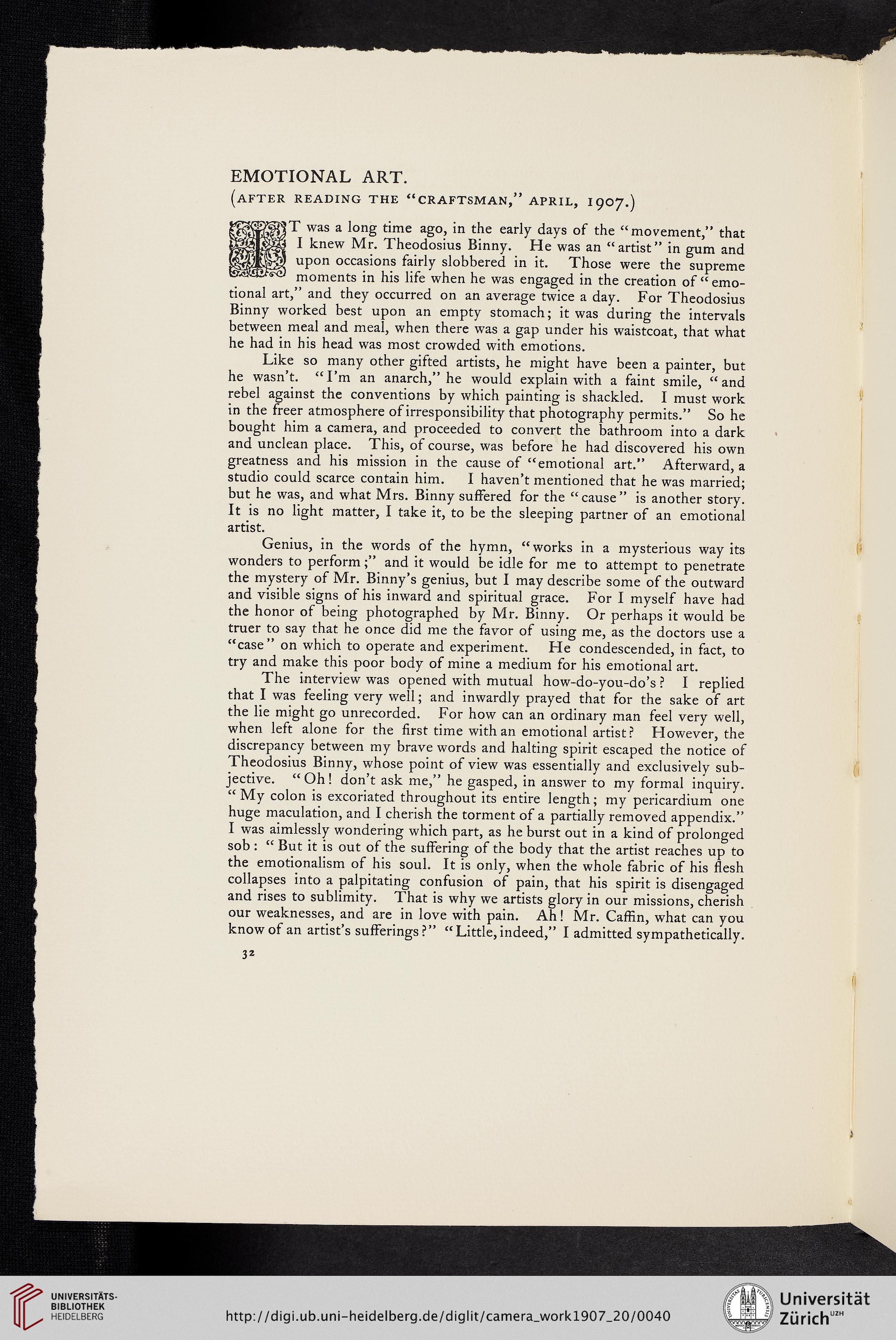 EMOTIONAL ART.
(AFTER READING THE "CRAFTSMAN," APRIL, 1907.)

IT was a long time ago, in the early days of the "movement," that I knew Mr. Theodosius Binny. He was an "artist" in gum and upon occasions fairly slobbered in it. Those were the supreme moments in his life when he was engaged in the creation of "emotional art," and they occurred on an average twice a day. For Theodosius Binny worked best upon an empty stomach; it was during the intervals between meal and meal, when there was a gap under his waistcoat, that what he had in his head was most crowded with emotions.

Like so many other gifted artists, he might have been a painter, but he wasn't. "I'm an anarch," he would explain with a faint smile, "and rebel against the conventions by which painting is shackled. I must work in the freer atmosphere of irresponsibility that photography permits." So he bought him a camera, and proceeded to convert the bathroom into a dark and unclean place. This, of course, was before he had discovered his own greatness and his mission in the cause of "emotional art." Afterward, a studio could scarce contain him. I haven't mentioned that he was married; but he was, and what Mrs. Binny suffered for the "cause" is another story. It is no light matter, I take it, to be the sleeping partner of an emotional artist.

Genius, in the words of the hymn, "works in a mysterious way its wonders to perform;" and it would be idle for me to attempt to penetrate the mystery of Mr. Binny's genius, but I may describe some of the outward and visible signs of his inward and spiritual grace. For I myself have had the honor of being photographed by Mr. Binny. Or perhaps it would be truer to say that he once did me the favor of using me, as the doctors use a "case" on which to operate and experiment. He condescended, in fact, to try and make this poor body of mine a medium for his emotional art.

The interview was opened with mutual how-do-you-do's? I replied that I was feeling very well; and inwardly prayed that for the sake of art the lie might go unrecorded. For how can an ordinary man feel very well, when left alone for the first time with an emotional artist? However, the discrepancy between my brave words and halting spirit escaped the notice of Theodosius Binny, whose point of view was essentially and exclusively subjective. "Oh! don't ask me," he gasped, in answer to my formal inquiry. "My colon is excoriated throughout its entire length; my pericardium one huge maculation, and I cherish the torment of a partially removed appendix." I was aimlessly wondering which part, as he burst out in a kind of prolonged sob: "But it is out of the suffering of the body that the artist reaches up to the emotionalism of his soul. It is only, when the whole fabric of his flesh collapses into a palpitating confusion of pain, that his spirit is disengaged and rises to sublimity. That is why we artists glory in our missions, cherish our weaknesses, and are in love with pain. Ah! Mr. Caffin, what can you know of an artist's sufferings?" "Little, indeed," I admitted sympathetically.

32

UNIVERSITÄTS-BIBLIOTHEK HEIDELBERG

http://digi.ub.uni-heidelberg.de/diglit/camera_work1907_20/0040

Universität Zürich UZH